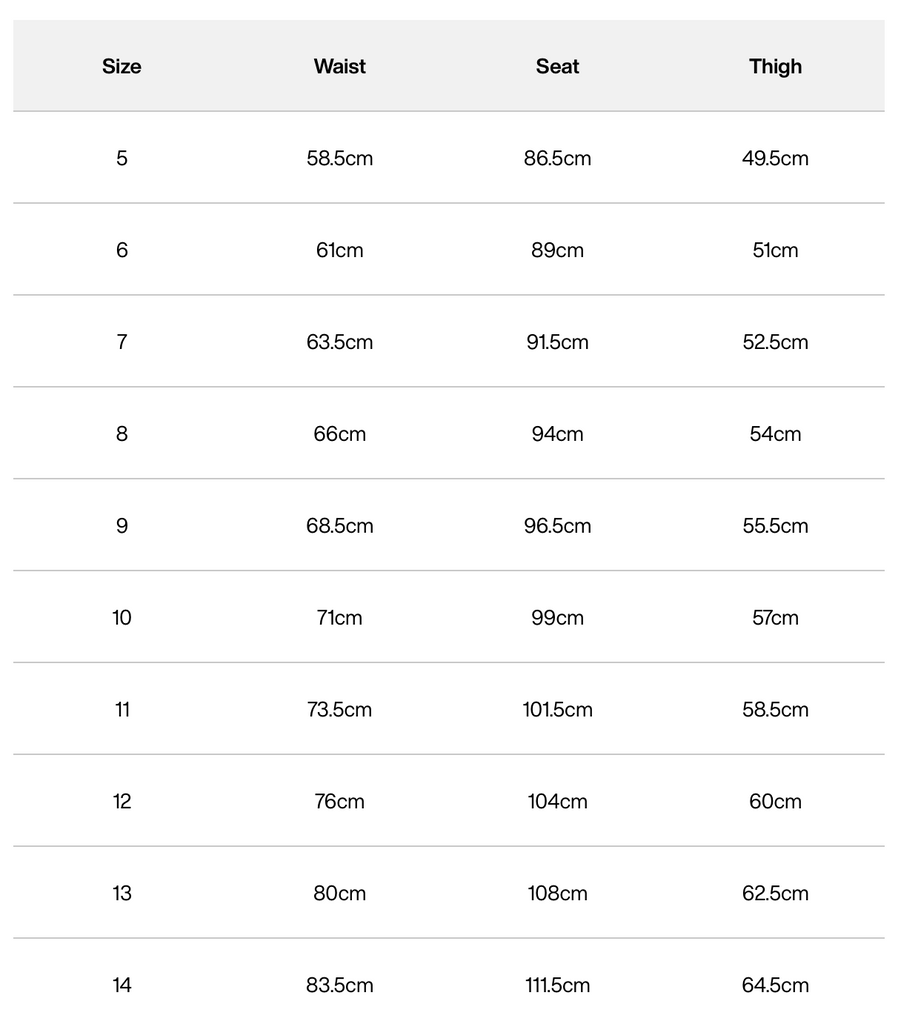 | Size | Waist | Seat | Thigh |
|---|---|---|---|
| 5 | 58.5cm | 86.5cm | 49.5cm |
| 6 | 61cm | 89cm | 51cm |
| 7 | 63.5cm | 91.5cm | 52.5cm |
| 8 | 66cm | 94cm | 54cm |
| 9 | 68.5cm | 96.5cm | 55.5cm |
| 10 | 71cm | 99cm | 57cm |
| 11 | 73.5cm | 101.5cm | 58.5cm |
| 12 | 76cm | 104cm | 60cm |
| 13 | 80cm | 108cm | 62.5cm |
| 14 | 83.5cm | 111.5cm | 64.5cm |